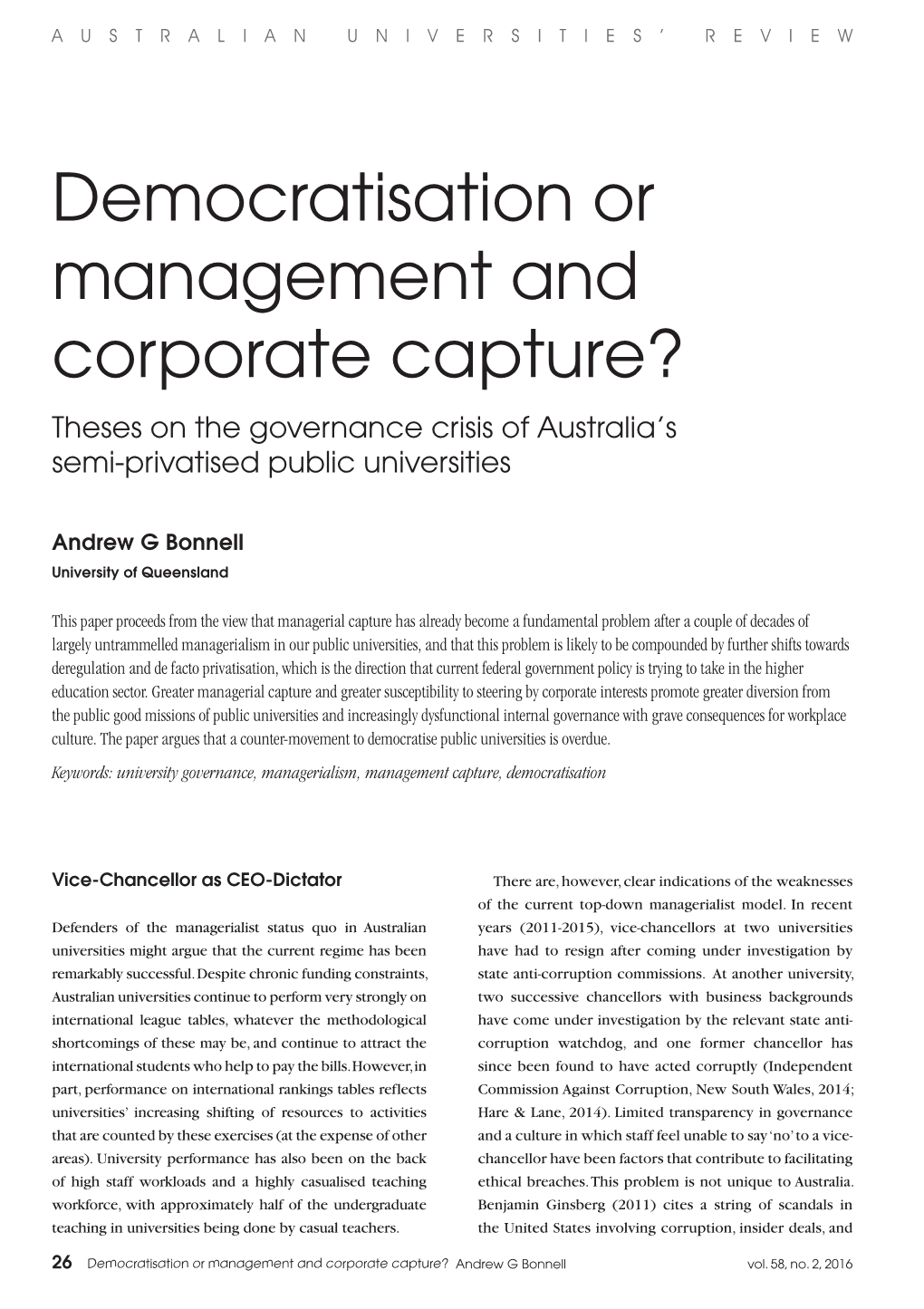 AUSTRALIAN UNIVERSITIES' REVIEW

Democratisation or management and corporate capture?

Theses on the governance crisis of Australia's semi-privatised public universities

Andrew G Bonnell

University of Queensland

This paper proceeds from the view that managerial capture has already become a fundamental problem after a couple of decades of largely untrammelled managerialism in our public universities, and that this problem is likely to be compounded by further shifts towards deregulation and de facto privatisation, which is the direction that current federal government policy is trying to take in the higher education sector. Greater managerial capture and greater susceptibility to steering by corporate interests promote greater diversion from the public good missions of public universities and increasingly dysfunctional internal governance with grave consequences for workplace culture. The paper argues that a counter-movement to democratise public universities is overdue.

Keywords: university governance, managerialism, management capture, democratisation

Vice-Chancellor as CEO-Dictator

Defenders of the managerialist status quo in Australian universities might argue that the current regime has been remarkably successful. Despite chronic funding constraints, Australian universities continue to perform very strongly on international league tables, whatever the methodological shortcomings of these may be, and continue to attract the international students who help to pay the bills. However, in part, performance on international rankings tables reflects universities' increasing shifting of resources to activities that are counted by these exercises (at the expense of other areas). University performance has also been on the back of high staff workloads and a highly casualised teaching workforce, with approximately half of the undergraduate teaching in universities being done by casual teachers.

There are, however, clear indications of the weaknesses of the current top-down managerialist model. In recent years (2011-2015), vice-chancellors at two universities have had to resign after coming under investigation by state anti-corruption commissions. At another university, two successive chancellors with business backgrounds have come under investigation by the relevant state anti-corruption watchdog, and one former chancellor has since been found to have acted corruptly (Independent Commission Against Corruption, New South Wales, 2014; Hare & Lane, 2014). Limited transparency in governance and a culture in which staff feel unable to say 'no' to a vice-chancellor have been factors that contribute to facilitating ethical breaches. This problem is not unique to Australia. Benjamin Ginsberg (2011) cites a string of scandals in the United States involving corruption, insider deals, and

26 Democratisation or management and corporate capture? Andrew G Bonnell vol. 58, no. 2, 2016